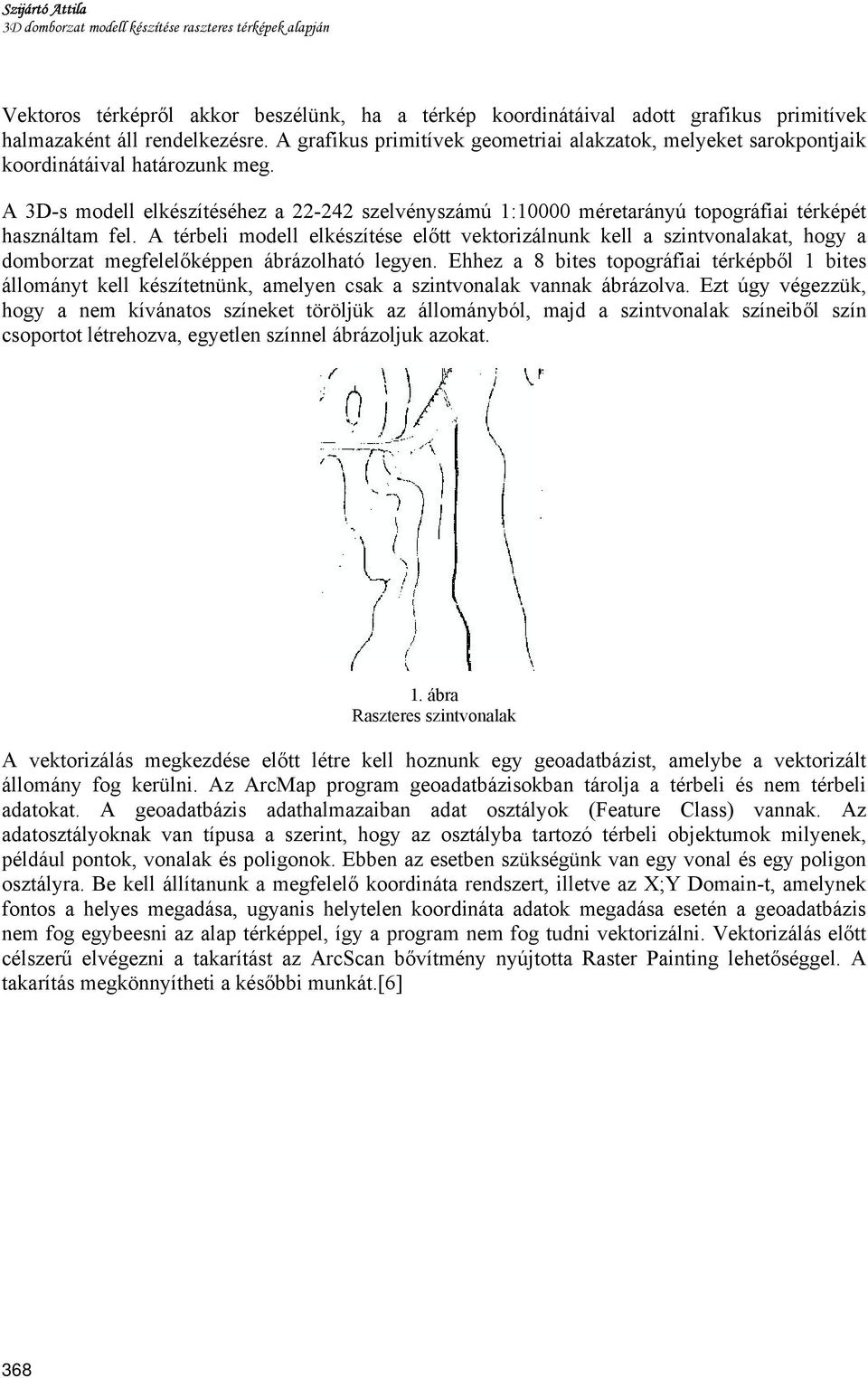 Szijártó Attila
3D domborzat modell készítése raszteres térképek alapján

Vektoros térképről akkor beszélünk, ha a térkép koordinátáival adott grafikus primitívek halmazaként áll rendelkezésre. A grafikus primitívek geometriai alakzatok, melyeket sarokpontjaik koordinátáival határozunk meg.

A 3D-s modell elkészítéséhez a 22-242 szelvényszámú 1:10000 méretarányú topográfiai térképét használtam fel. A térbeli modell elkészítése előtt vektorizálnunk kell a szintvonalakat, hogy a domborzat megfelelőképpen ábrázolható legyen. Ehhez a 8 bites topográfiai térképből 1 bites állományt kell készítetnünk, amelyen csak a szintvonalak vannak ábrázolva. Ezt úgy végezzük, hogy a nem kívánatos színeket töröljük az állományból, majd a szintvonalak színeiből szín csoportot létrehozva, egyetlen színnel ábrázoljuk azokat.

1. ábra
Raszteres szintvonalak

A vektorizálás megkezdése előtt létre kell hoznunk egy geoadatbázist, amelybe a vektorizált állomány fog kerülni. Az ArcMap program geoadatbázisokban tárolja a térbeli és nem térbeli adatokat. A geoadatbázis adathalmazaiban adat osztályok (Feature Class) vannak. Az adatosztályoknak van típusa a szerint, hogy az osztályba tartozó térbeli objektumok milyenek, például pontok, vonalak és poligonok. Ebben az esetben szükségünk van egy vonal és egy poligon osztályra. Be kell állítanunk a megfelelő koordináta rendszert, illetve az X;Y Domain-t, amelynek fontos a helyes megadása, ugyanis helytelen koordináta adatok megadása esetén a geoadatbázis nem fog egybeesni az alap térképpel, így a program nem fog tudni vektorizálni. Vektorizálás előtt célszerű elvégezni a takarítást az ArcScan bővítmény nyújtotta Raster Painting lehetőséggel. A takarítás megkönnyítheti a későbbi munkát.[6]

368